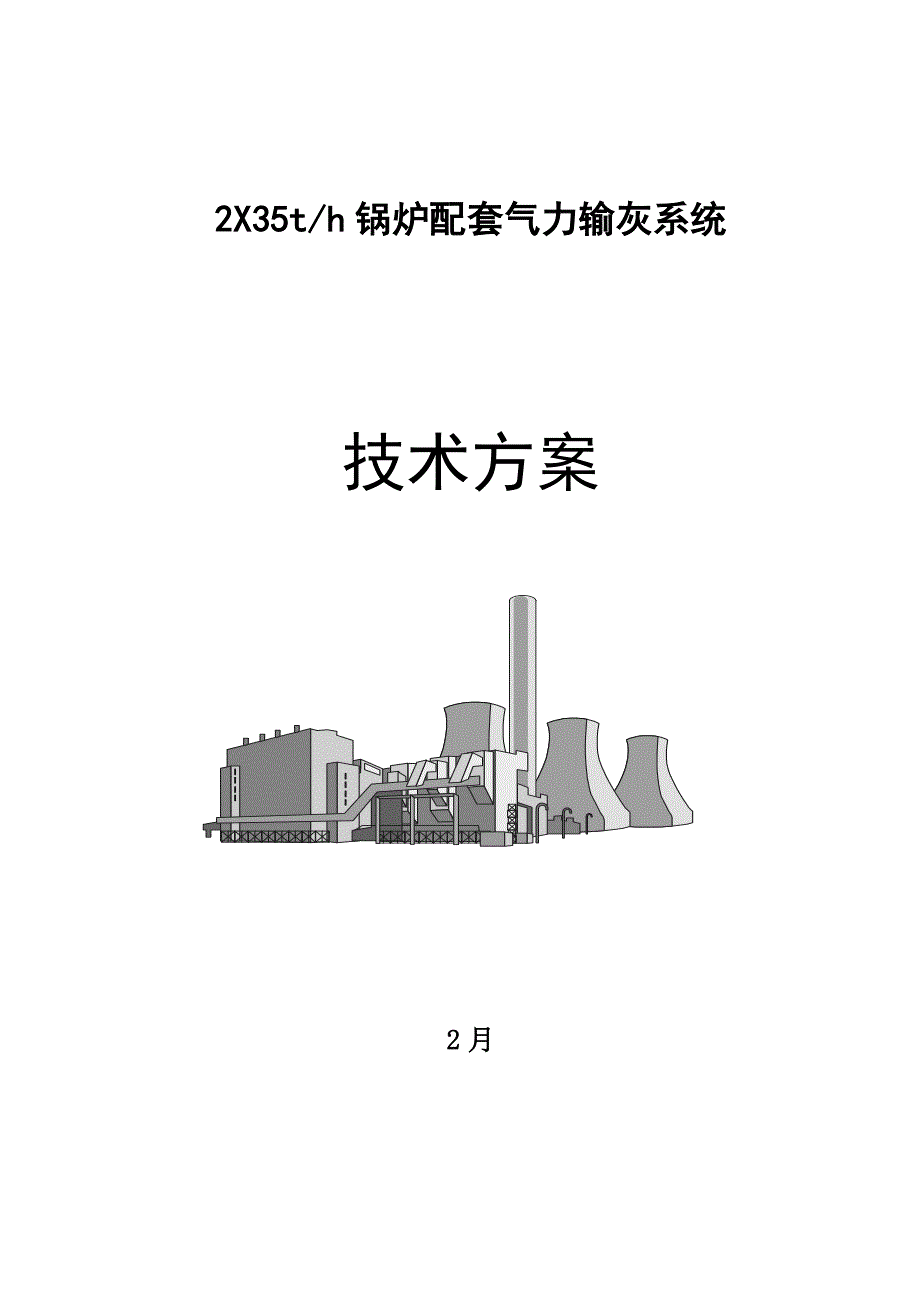 2X35t/h锅炉配套气力输灰系统

技术方案

2月